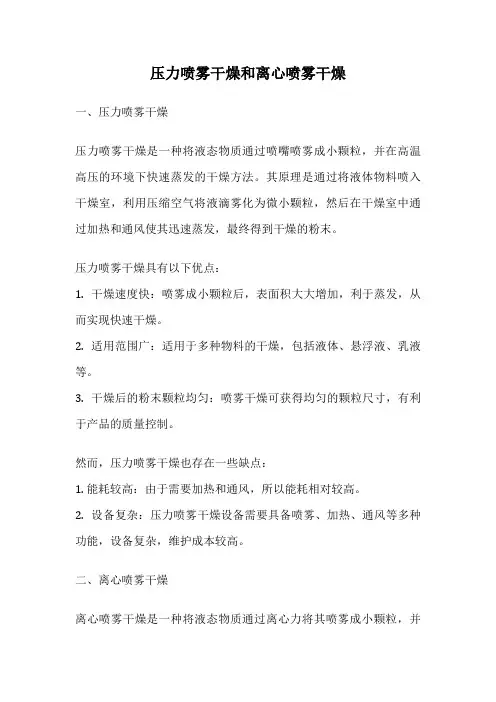 压力喷雾干燥和离心喷雾干燥

一、压力喷雾干燥

压力喷雾干燥是一种将液态物质通过喷嘴喷雾成小颗粒，并在高温高压的环境下快速蒸发的干燥方法。其原理是通过将液体物料喷入干燥室，利用压缩空气将液滴雾化为微小颗粒，然后在干燥室中通过加热和通风使其迅速蒸发，最终得到干燥的粉末。

压力喷雾干燥具有以下优点：

1. 干燥速度快：喷雾成小颗粒后，表面积大大增加，利于蒸发，从而实现快速干燥。

2. 适用范围广：适用于多种物料的干燥，包括液体、悬浮液、乳液等。

3. 干燥后的粉末颗粒均匀：喷雾干燥可获得均匀的颗粒尺寸，有利于产品的质量控制。

然而，压力喷雾干燥也存在一些缺点：

1. 能耗较高：由于需要加热和通风，所以能耗相对较高。

2. 设备复杂：压力喷雾干燥设备需要具备喷雾、加热、通风等多种功能，设备复杂，维护成本较高。

二、离心喷雾干燥

离心喷雾干燥是一种将液态物质通过离心力将其喷雾成小颗粒，并